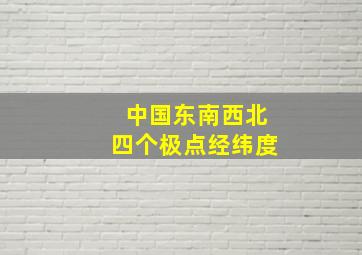 中国东南西北
四个极点经纬度